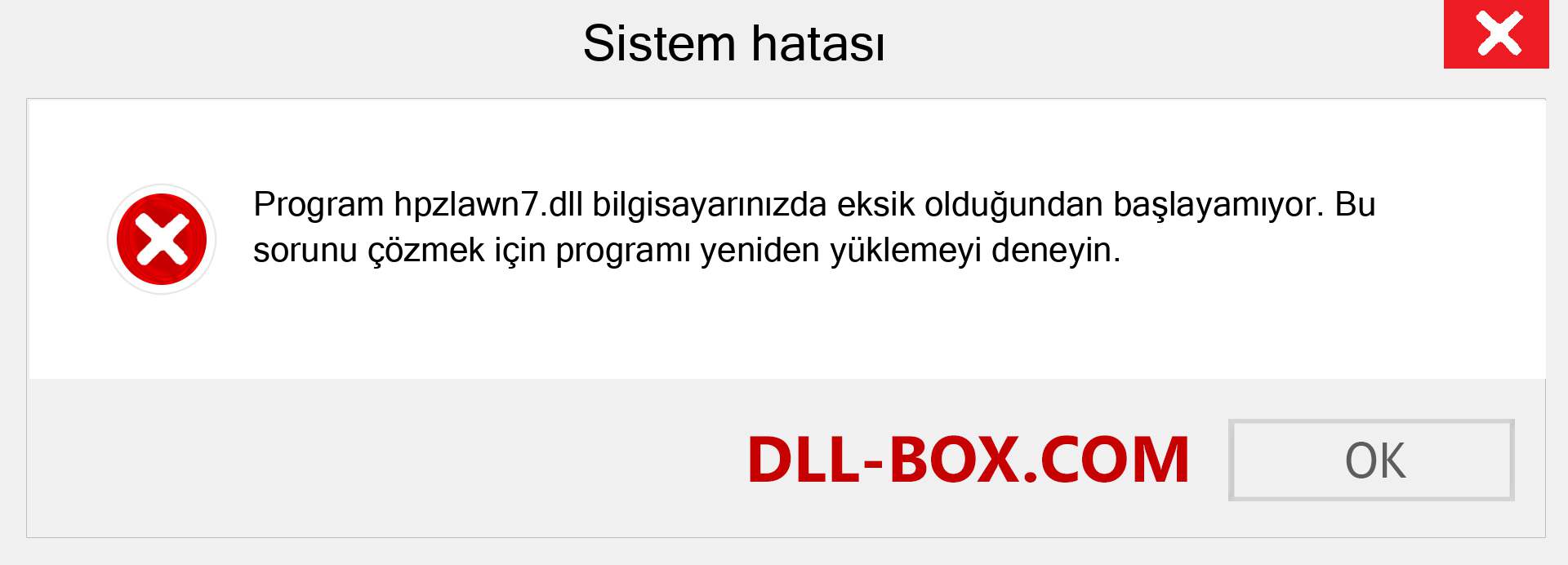 Sistem hatası

Program hpzlawn7.dll bilgisayarınızda eksik olduğundan başlayamıyor. Bu sorunu çözmek için programı yeniden yüklemeyi deneyin.

DLL-BOX.COM

OK